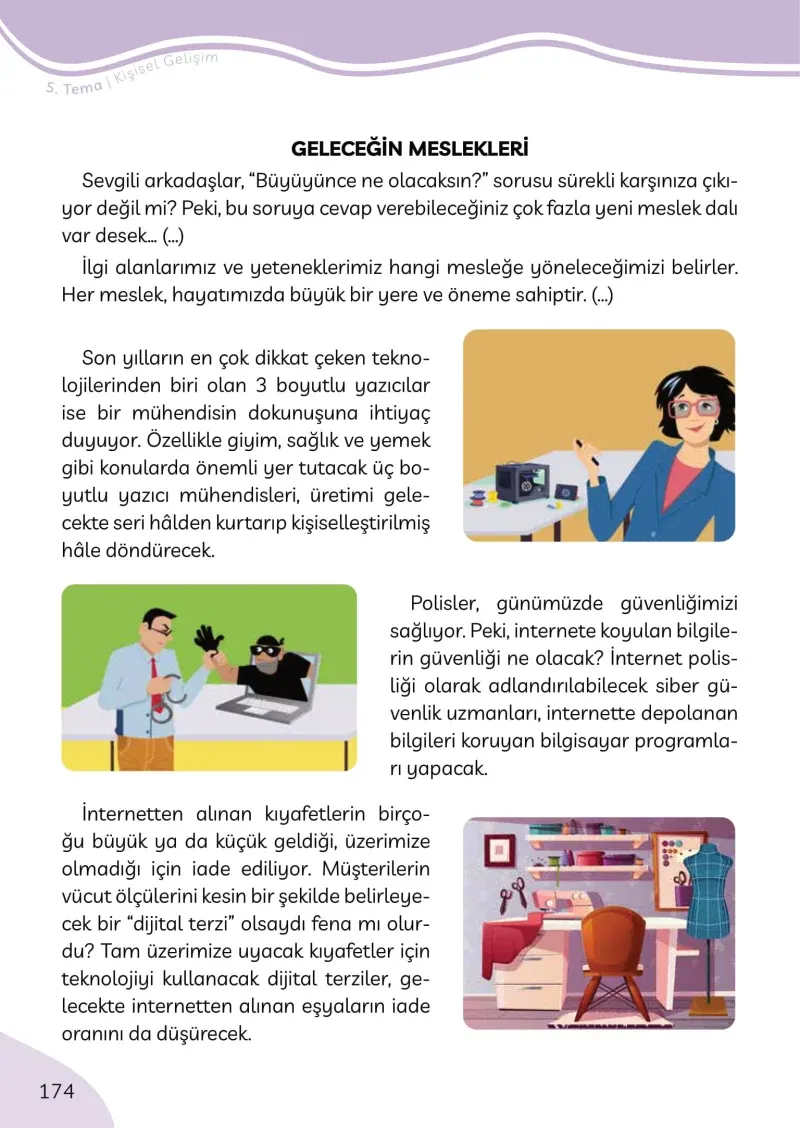 5. Tema | Kişisel Gelişim

GELECEĞİN MESLEKLERİ

Sevgili arkadaşlar, "Büyüyünce ne olacaksın?" sorusu sürekli karşınıza çıkıyor değil mi? Peki, bu soruya cevap verebileceğiniz çok fazla yeni meslek dalı var desek... (...)

İlgi alanlarımız ve yeteneklerimiz hangi mesleğe yöneleceğimizi belirler. Her meslek, hayatımızda büyük bir yere ve öneme sahiptir. (...)

Son yılların en çok dikkat çeken teknolojilerinden biri olan 3 boyutlu yazıcılar ise bir mühendisin dokunuşuna ihtiyaç duyuyor. Özellikle giyim, sağlık ve yemek gibi konularda önemli yer tutacak üç boyutlu yazıcı mühendisleri, üretimi gelecekte seri hâlden kurtarıp kişiselleştirilmiş hâle döndürecek.

Polisler, günümüzde güvenliğimizi sağlıyor. Peki, internete koyulan bilgilerin güvenliği ne olacak? İnternet polisliği olarak adlandırılabilecek siber güvenlik uzmanları, internette depolanan bilgileri koruyan bilgisayar programları yapacak.

İnternetten alınan kıyafetlerin birçoğu büyük ya da küçük geldiği, üzerimize olmadığı için iade ediliyor. Müşterilerin vücut ölçülerini kesin bir şekilde belirleyecek bir "dijital terzi" olsaydı fena mı olurdu? Tam üzerimize uyacak kıyafetler için teknolojiyi kullanacak dijital terziler, gelecekte internetten alınan eşyaların iade oranını da düşürecek.

174